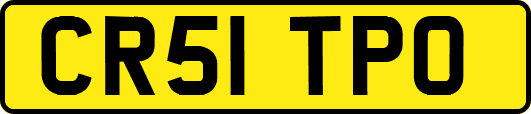 CR51 TPO